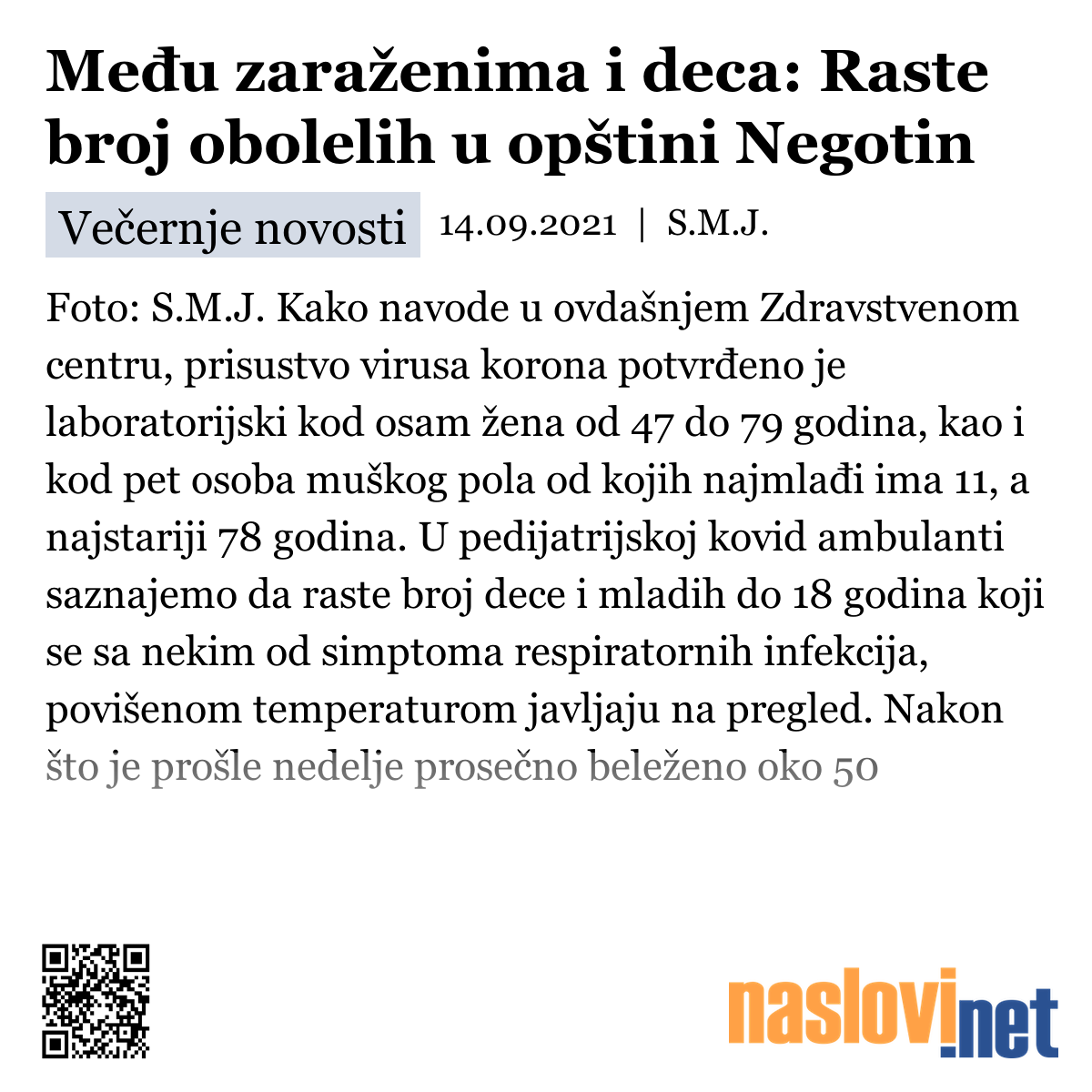 Među zaraženima i deca: Raste broj obolelih u opštini Negotin

Večernje novosti 14.09.2021 | S.M.J.

Foto: S.M.J. Kako navode u ovdašnjem Zdravstvenom centru, prisustvo virusa korona potvrđeno je laboratorijski kod osam žena od 47 do 79 godina, kao i kod pet osoba muškog pola od kojih najmlađi ima 11, a najstariji 78 godina. U pedijatrijskoj kovid ambulanti saznajemo da raste broj dece i mladih do 18 godina koji se sa nekim od simptoma respiratornih infekcija, povišenom temperaturom javljaju na pregled. Nakon što je prošle nedelje prosečno beleženo oko 50

naslovi.net